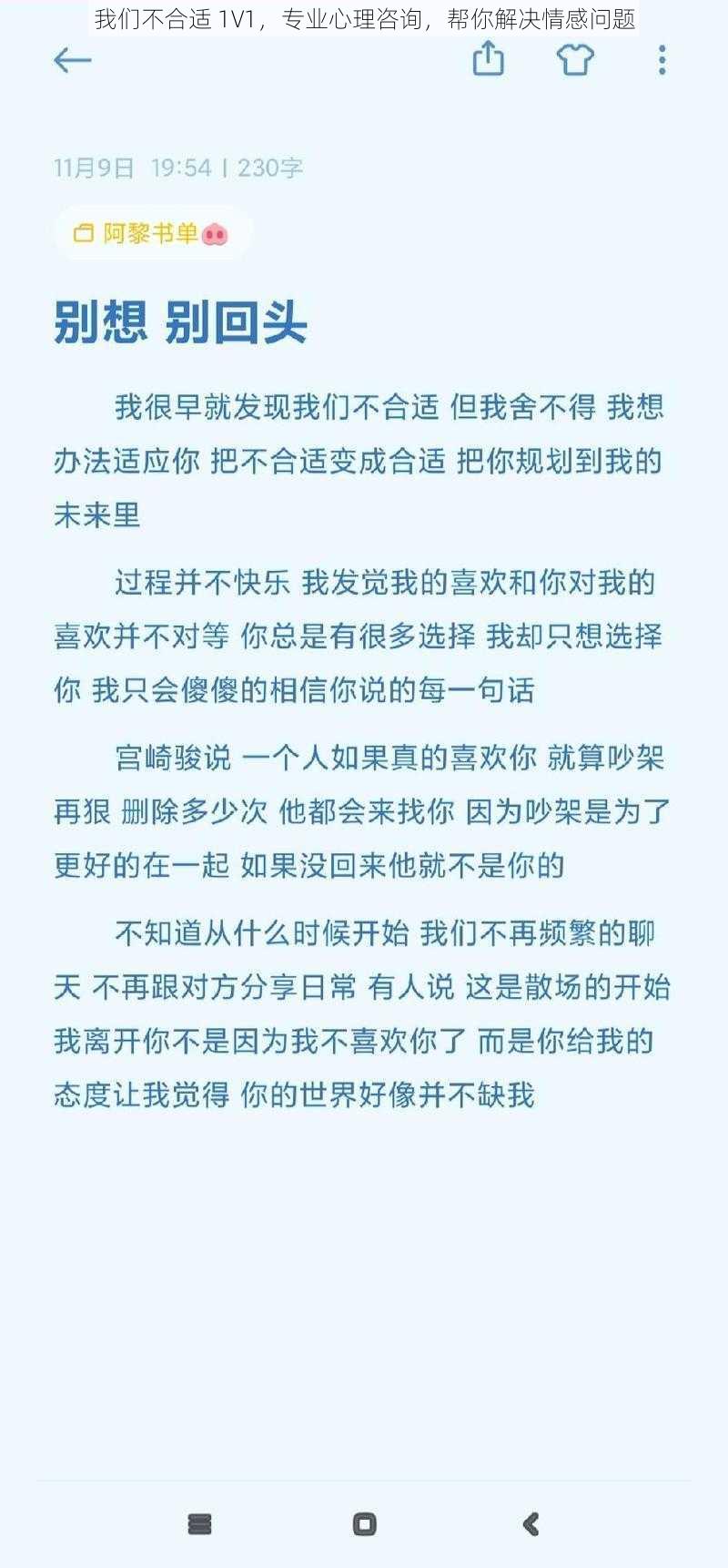 我们不合适 1V1，专业心理咨询，帮你解决情感问题

11月9日 19:54 | 230字

阿黎书单

别想 别回头

我很早就发现我们不合适 但我舍不得 我想办法适应你 把不合适变成合适 把你规划到我的未来里

过程并不快乐 我发觉我的喜欢和你对我的喜欢并不对等 你总是有很多选择 我却只想选择你 我只会傻傻的相信你说的每一句话

宫崎骏说 一个人如果真的喜欢你 就算吵架再狠 删除多少次 他都会来找你 因为吵架是为了更好的在一起 如果没回来他就不是你的

不知道从什么时候开始 我们不再频繁的聊天 不再跟对方分享日常 有人说 这是散场的开始 我离开你不是因为我不喜欢你了 而是你给我的态度让我觉得 你的世界好像并不缺我